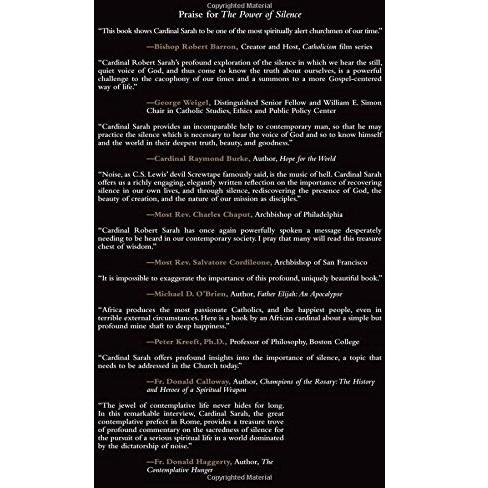 Copyrighted Material

Praise for The Power of Silence

"This book shows Cardinal Sarah to be one of the most spiritually alert churchmen of our time."

—Bishop Robert Barron, Creator and Host, Catholicism film series

"Cardinal Robert Sarah's profound exploration of the silence in which we hear the still, quiet voice of God, and thus come to know the truth about ourselves, is a powerful challenge to the cacophony of our times and a summons to a more Gospel-centered way of life."

—George Weigel, Distinguished Senior Fellow and William E. Simon Chair in Catholic Studies, Ethics and Public Policy Center

"Cardinal Sarah provides an incomparable help to contemporary man, so that he may practice the silence which is necessary to hear the voice of God and so to know himself and the world in their deepest truth, beauty, and goodness."

—Cardinal Raymond Burke, Author, Hope for the World

"Noise, as C.S. Lewis' devil Screwtape famously said, is the music of hell. Cardinal Sarah offers us a richly engaging, elegantly written reflection on the importance of recovering silence in our own lives, and through silence, rediscovering the presence of God, the beauty of creation, and the nature of our mission as disciples."

—Most Rev. Charles Chaput, Archbishop of Philadelphia

"Cardinal Robert Sarah has once again powerfully spoken a message desperately needing to be heard in our contemporary society. I pray that many will read this treasure chest of wisdom."

—Most Rev. Salvatore Cordileone, Archbishop of San Francisco

"It is impossible to exaggerate the importance of this profound, uniquely beautiful book."

—Michael D. O'Brien, Author, Father Elijah: An Apocalypse

"Africa produces the most passionate Catholics, and the happiest people, even in terrible external circumstances. Here is a book by an African cardinal about a simple but profound mine shaft to deep happiness."

—Peter Kreeft, Ph.D., Professor of Philosophy, Boston College

"Cardinal Sarah offers profound insights into the importance of silence, a topic that needs to be addressed in the Church today."

—Fr. Donald Calloway, Author, Champions of the Rosary: The History and Heroes of a Spiritual Weapon

"The jewel of contemplative life never hides for long. In this remarkable interview, Cardinal Sarah, the great contemplative prefect in Rome, provides a treasure trove of profound commentary on the sacredness of silence for the pursuit of a serious spiritual life in a world dominated by the dictatorship of noise."

—Fr. Donald Haggerty, Author, The Contemplative Hunger

Copyrighted Material